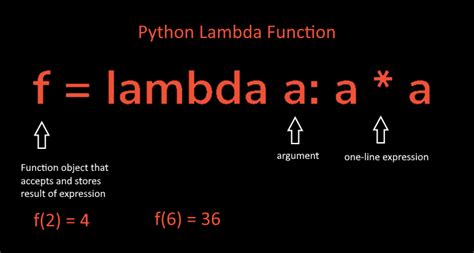 Python Lambda Function

f = lambda a: a * a

Function object that accepts and stores result of expression

argument

one-line expression

f(2) = 4

f(6) = 36